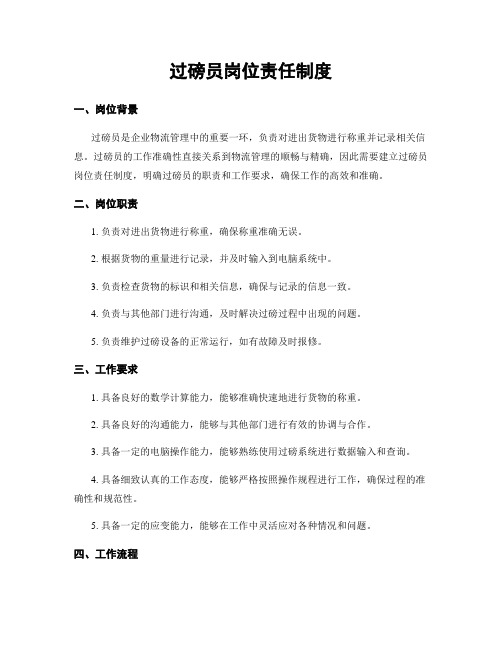 过磅员岗位责任制度

一、岗位背景

过磅员是企业物流管理中的重要一环，负责对进出货物进行称重并记录相关信息。过磅员的工作准确性直接关系到物流管理的顺畅与精确，因此需要建立过磅员岗位责任制度，明确过磅员的职责和工作要求，确保工作的高效和准确。

二、岗位职责

1. 负责对进出货物进行称重，确保称重准确无误。

2. 根据货物的重量进行记录，并及时输入到电脑系统中。

3. 负责检查货物的标识和相关信息，确保与记录的信息一致。

4. 负责与其他部门进行沟通，及时解决过磅过程中出现的问题。

5. 负责维护过磅设备的正常运行，如有故障及时报修。

三、工作要求

1. 具备良好的数学计算能力，能够准确快速地进行货物的称重。

2. 具备良好的沟通能力，能够与其他部门进行有效的协调与合作。

3. 具备一定的电脑操作能力，能够熟练使用过磅系统进行数据输入和查询。

4. 具备细致认真的工作态度，能够严格按照操作规程进行工作，确保过程的准确性和规范性。

5. 具备一定的应变能力，能够在工作中灵活应对各种情况和问题。

四、工作流程